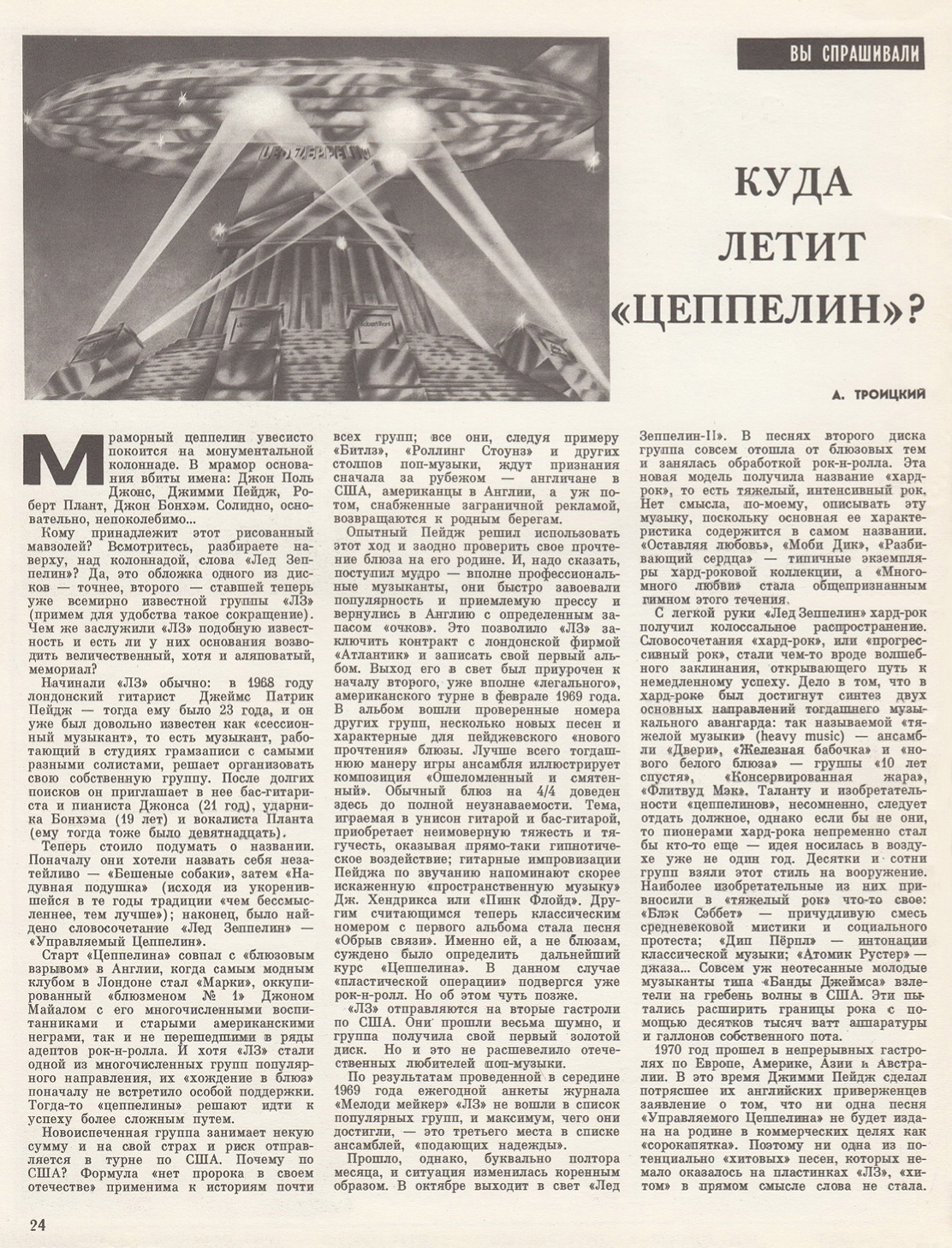 ВЫ СПРАШИВАЛИ

LED ZEPPELIN

КУДА ЛЕТИТ «ЦЕППЕЛИН»?

А. ТРОИЦКИЙ

Мраморный цеппелин увесисто покоится на монументальной колоннаде. В мрамор основания вбиты имена: Джон Поль Джонс, Джимми Пейдж, Роберт Плант, Джон Бонхэм. Солидно, основательно, непоколебимо...

Кому принадлежит этот рисованный мавзолей? Всмотритесь, разбираете наверху, над колоннадой, слова «Лед Зеппелин»? Да, это обложка одного из дисков — точнее, второго — ставшей теперь уже всемирно известной группы «ЛЗ» (примем для удобства такое сокращение). Чем же заслужили «ЛЗ» подобную известность и есть ли у них основания возводить величественный, хотя и аляповатый, мемориал?

Начинали «ЛЗ» обычно: в 1968 году лондонский гитарист Джеймс Патрик Пейдж — тогда ему было 23 года, и он уже был довольно известен как «сессионный музыкант», то есть музыкант, работающий в студиях грамзаписи с самыми разными солистами, решает организовать свою собственную группу. После долгих поисков он приглашает в нее бас-гитариста и пианиста Джонса (21 год), ударника Бонхэма (19 лет) и вокалиста Планта (ему тогда тоже было девятнадцать).

Теперь стоило подумать о названии. Поначалу они хотели назвать себя незатейливо — «Бешеные собаки», затем «Надувная подушка» (исходя из укоренившейся в те годы традиции «чем бессмысленнее, тем лучше»); наконец, было найдено словосочетание «Лед Зеппелин» — «Управляемый Цеппелин».

Старт «Цеппелина» совпал с «блюзовым взрывом» в Англии, когда самым модным клубом в Лондоне стал «Марки», оккупированный «блюзменом № 1» Джоном Майалом с его многочисленными воспитанниками и старыми американскими неграми, так и не перешедшими в ряды адептов рок-н-ролла. И хотя «ЛЗ» стали одной из многочисленных групп популярного направления, их «хождение в блюз» поначалу не встретило особой поддержки. Тогда-то «цеппелины» решают идти к успеху более сложным путем.

Новоиспеченная группа занимает некую сумму и на свой страх и риск отправляется в турне по США. Почему по США? Формула «нет пророка в своем отечестве» применима к историям почти всех групп; все они, следуя примеру «Битлз», «Роллинг Стоунз» и других столпов поп-музыки, ждут признания сначала за рубежом — англичане в США, американцы в Англии, а уж потом, снабженные заграничной рекламой, возвращаются к родным берегам.

Опытный Пейдж решил использовать этот ход и заодно проверить свое прочтение блюза на его родине. И, надо сказать, поступил мудро — вполне профессиональные музыканты, они быстро завоевали популярность и приемлемую прессу и вернулись в Англию с определенным запасом «очков». Это позволило «ЛЗ» заключить контракт с лондонской фирмой «Атлантик» и записать свой первый альбом. Выход его в свет был приурочен к началу второго, уже вполне «легального», американского турне в феврале 1969 года. В альбом вошли проверенные номера других групп, несколько новых песен и характерные для пейджевского «нового прочтения» блюзы. Лучше всего тогдашнюю манеру игры ансамбля иллюстрирует композиция «Ошеломленный и смятенный». Обычный блюз на 4/4 доведен здесь до полной неузнаваемости. Тема, играемая в унисон гитарой и бас-гитарой, приобретает неимоверную тяжесть и тягучесть, оказывая прямо-таки гипнотическое воздействие; гитарные импровизации Пейджа по звучанию напоминают скорее искаженную «пространственную музыку» Дж. Хендрикса или «Пинк Флойд». Другим считающимся теперь классическим номером с первого альбома стала песня «Обрыв связи». Именно ей, а не блюзам, суждено было определить дальнейший курс «Цеппелина». В данном случае «пластической операции» подвергся уже рок-н-ролл. Но об этом чуть позже.

«ЛЗ» отправляются на вторые гастроли по США. Они прошли весьма шумно, и группа получила свой первый золотой диск. Но и это не расшевелило отечественных любителей поп-музыки.

По результатам проведенной в середине 1969 года ежегодной анкеты журнала «Мелоди мейкер» «ЛЗ» не вошли в список популярных групп, и максимум, чего они достигли, — это третьего места в списке ансамблей, «подающих надежды».

Прошло, однако, буквально полтора месяца, и ситуация изменилась коренным образом. В октябре выходит в свет «Лед Зеппелин-II». В песнях второго диска группа совсем отошла от блюзовых тем и занялась обработкой рок-н-ролла. Эта новая модель получила название «хард-рок», то есть тяжелый, интенсивный рок. Нет смысла, по-моему, описывать эту музыку, поскольку основная ее характеристика содержится в самом названии. «Оставляя любовь», «Моби Дик», «Разбивающий сердца» — типичные экземпляры хард-роковой коллекции, а «Много-много любви» стала общепризнанным гимном этого течения.

С легкой руки «Лед Зеппелин» хард-рок получил колоссальное распространение. Словосочетания «хард-рок», или «прогрессивный рок», стали чем-то вроде волшебного заклинания, открывающего путь к немедленному успеху. Дело в том, что в хард-роке был достигнут синтез двух основных направлений тогдашнего музыкального авангарда: так называемой «тяжелой музыки» (heavy music) — ансамбли «Двери», «Железная бабочка» и «нового белого блюза» — группы «10 лет спустя», «Консервированная жара», «Флитвуд Мэк». Таланту и изобретательности «цеппелинов», несомненно, следует отдать должное, однако если бы не они, то пионерами хард-рока непременно стал бы кто-то еще — идея носилась в воздухе уже не один год. Десятки и сотни групп взяли этот стиль на вооружение. Наиболее изобретательные из них привносили в «тяжелый рок» что-то свое: «Блэк Сэббет» — причудливую смесь средневековой мистики и социального протеста; «Дип Пёрпл» — интонации классической музыки; «Атомик Рустер» — джаза... Совсем уж неотесанные молодые музыканты типа «Банды Джеймса» взлетели на гребень волны в США. Эти пытались расширить границы рока с помощью десятков тысяч ватт аппаратуры и галлонов собственного пота.

1970 год прошел в непрерывных гастролях по Европе, Америке, Азии и Австралии. В это время Джимми Пейдж сделал потрясшее их английских приверженцев заявление о том, что ни одна песня «Управляемого Цеппелина» не будет издана на родине в коммерческих целях как «сорокапятка». Поэтому ни одна из потенциально «хитовых» песен, которых немало оказалось на пластинках «ЛЗ», «хитом» в прямом смысле слова не стала.

24